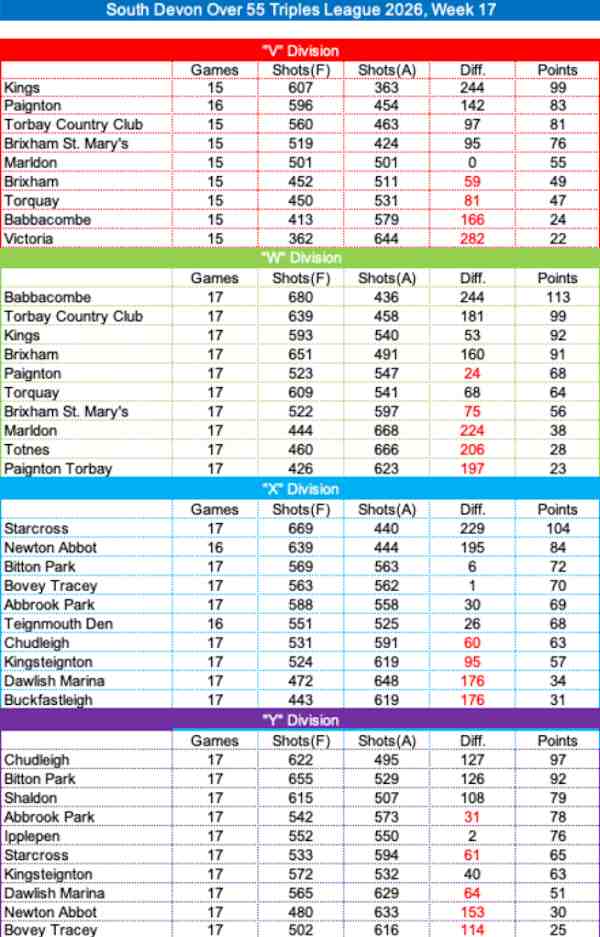 South Devon Over 55 Triples League 2026, Week 17

"V" Division

| | Games | Shots(F) | Shots(A) | Diff. | Points |
|---|---|---|---|---|---|
| Kings | 15 | 607 | 363 | 244 | 99 |
| Paignton | 16 | 596 | 454 | 142 | 83 |
| Torbay Country Club | 15 | 560 | 463 | 97 | 81 |
| Brixham St. Mary's | 15 | 519 | 424 | 95 | 76 |
| Marldon | 15 | 501 | 501 | 0 | 55 |
| Brixham | 15 | 452 | 511 | 59 | 49 |
| Torquay | 15 | 450 | 531 | 81 | 47 |
| Babbacombe | 15 | 413 | 579 | 166 | 24 |
| Victoria | 15 | 362 | 644 | 282 | 22 |

"W" Division

| | Games | Shots(F) | Shots(A) | Diff. | Points |
|---|---|---|---|---|---|
| Babbacombe | 17 | 680 | 436 | 244 | 113 |
| Torbay Country Club | 17 | 639 | 458 | 181 | 99 |
| Kings | 17 | 593 | 540 | 53 | 92 |
| Brixham | 17 | 651 | 491 | 160 | 91 |
| Paignton | 17 | 523 | 547 | 24 | 68 |
| Torquay | 17 | 609 | 541 | 68 | 64 |
| Brixham St. Mary's | 17 | 522 | 597 | 75 | 56 |
| Marldon | 17 | 444 | 668 | 224 | 38 |
| Totnes | 17 | 460 | 666 | 206 | 28 |
| Paignton Torbay | 17 | 426 | 623 | 197 | 23 |

"X" Division

| | Games | Shots(F) | Shots(A) | Diff. | Points |
|---|---|---|---|---|---|
| Starcross | 17 | 669 | 440 | 229 | 104 |
| Newton Abbot | 16 | 639 | 444 | 195 | 84 |
| Bitton Park | 17 | 569 | 563 | 6 | 72 |
| Bovey Tracey | 17 | 563 | 562 | 1 | 70 |
| Abbrook Park | 17 | 588 | 558 | 30 | 69 |
| Teignmouth Den | 16 | 551 | 525 | 26 | 68 |
| Chudleigh | 17 | 531 | 591 | 60 | 63 |
| Kingsteignton | 17 | 524 | 619 | 95 | 57 |
| Dawlish Marina | 17 | 472 | 648 | 176 | 34 |
| Buckfastleigh | 17 | 443 | 619 | 176 | 31 |

"Y" Division

| | Games | Shots(F) | Shots(A) | Diff. | Points |
|---|---|---|---|---|---|
| Chudleigh | 17 | 622 | 495 | 127 | 97 |
| Bitton Park | 17 | 655 | 529 | 126 | 92 |
| Shaldon | 17 | 615 | 507 | 108 | 79 |
| Abbrook Park | 17 | 542 | 573 | 31 | 78 |
| Ipplepen | 17 | 552 | 550 | 2 | 76 |
| Starcross | 17 | 533 | 594 | 61 | 65 |
| Kingsteignton | 17 | 572 | 532 | 40 | 63 |
| Dawlish Marina | 17 | 565 | 629 | 64 | 51 |
| Newton Abbot | 17 | 480 | 633 | 153 | 30 |
| Bovey Tracey | 17 | 502 | 616 | 114 | 25 |